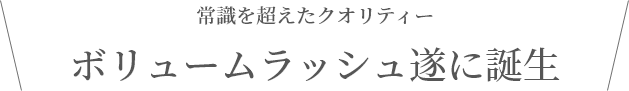 常識を超えたクオリティー

ボリュームラッシュ遂に誕生